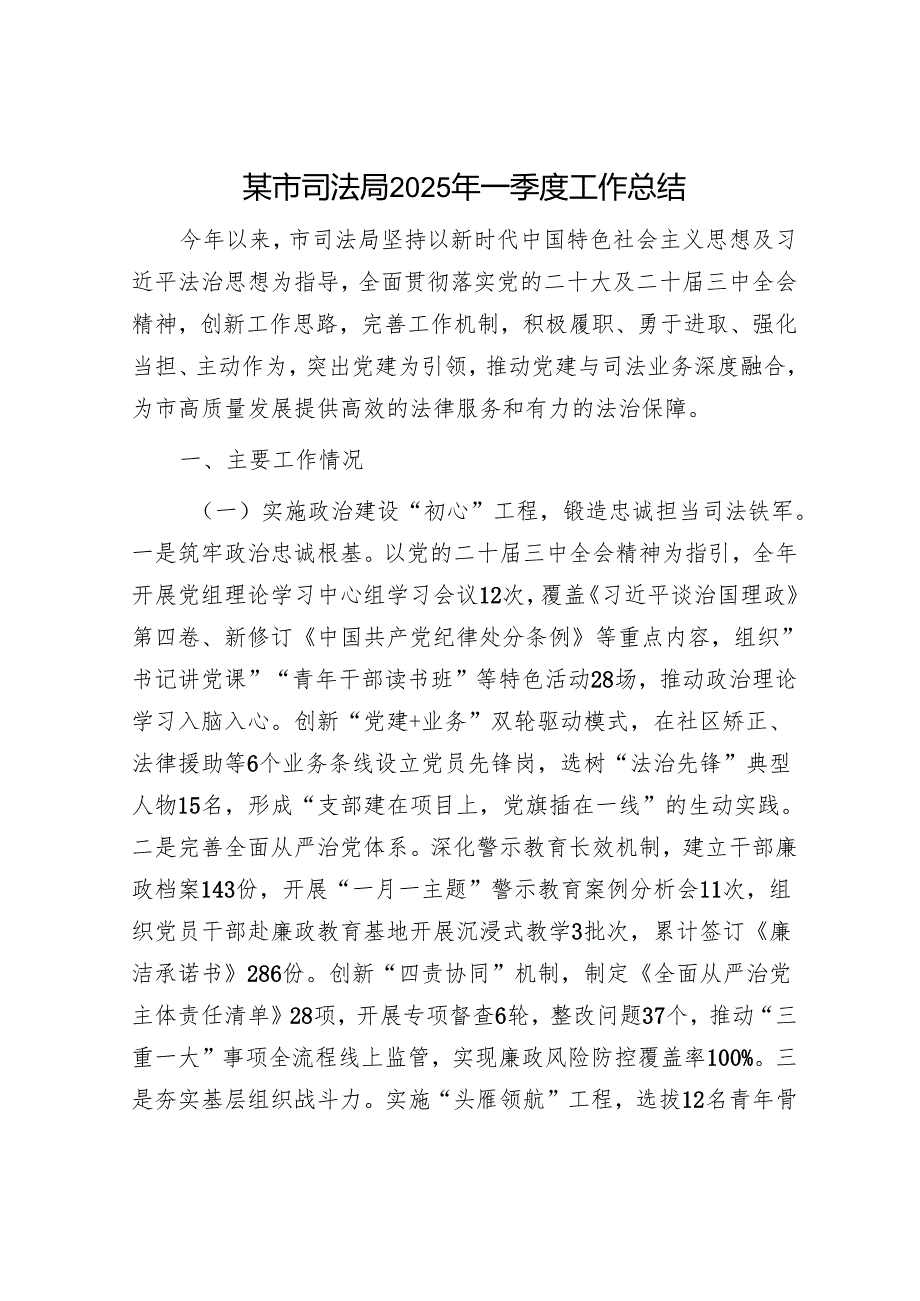 某市司法局2025年一季度工作总结

今年以来，市司法局坚持以新时代中国特色社会主义思想及习近平法治思想为指导，全面贯彻落实党的二十大及二十届三中全会精神，创新工作思路，完善工作机制，积极履职、勇于进取、强化当担、主动作为，突出党建为引领，推动党建与司法业务深度融合，为市高质量发展提供高效的法律服务和有力的法治保障。

一、主要工作情况

（一）实施政治建设“初心”工程，锻造忠诚担当司法铁军。一是筑牢政治忠诚根基。以党的二十届三中全会精神为指引，全年开展党组理论学习中心组学习会议12次，覆盖《习近平谈治国理政》第四卷、新修订《中国共产党纪律处分条例》等重点内容，组织”书记讲党课”“青年干部读书班”等特色活动28场，推动政治理论学习入脑入心。创新“党建+业务”双轮驱动模式，在社区矫正、法律援助等6个业务条线设立党员先锋岗，选树“法治先锋”典型人物15名，形成“支部建在项目上，党旗插在一线”的生动实践。二是完善全面从严治党体系。深化警示教育长效机制，建立干部廉政档案143份，开展“一月一主题”警示教育案例分析会11次，组织党员干部赴廉政教育基地开展沉浸式教学3批次，累计签订《廉洁承诺书》286份。创新“四责协同”机制，制定《全面从严治党主体责任清单》28项，开展专项督查6轮，整改问题37个，推动“三重一大”事项全流程线上监管，实现廉政风险防控覆盖率100%。三是夯实基层组织战斗力。实施“头雁领航”工程，选拔12名青年骨